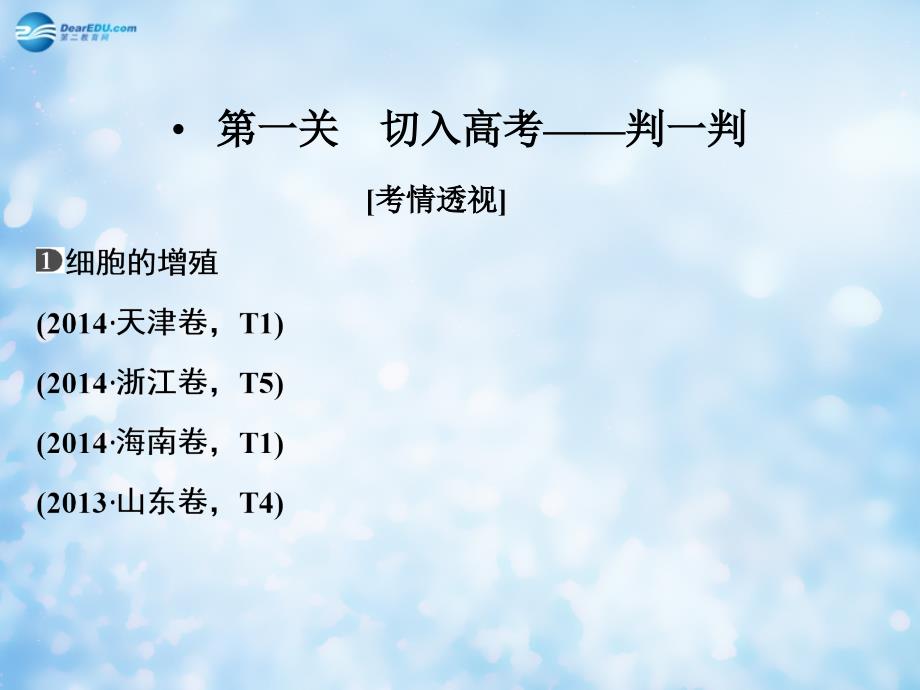 DearEDU.com
第二教育网

• 第一关　切入高考——判一判

[考情透视]

1 细胞的增殖

(2014·天津卷，T1)

(2014·浙江卷，T5)

(2014·海南卷，T1)

(2013·山东卷，T4)